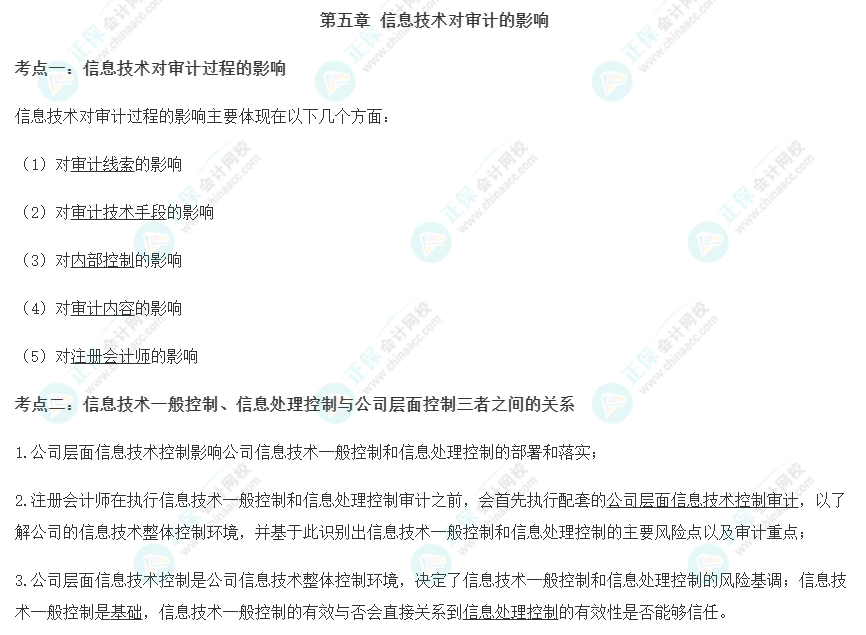 第五章 信息技术对审计的影响

考点一：信息技术对审计过程的影响

信息技术对审计过程的影响主要体现在以下几个方面：

（1）对审计线索的影响

（2）对审计技术手段的影响

（3）对内部控制的影响

（4）对审计内容的影响

（5）对注册会计师的影响

考点二：信息技术一般控制、信息处理控制与公司层面控制三者之间的关系

1.公司层面信息技术控制影响公司信息技术一般控制和信息处理控制的部署和落实；

2.注册会计师在执行信息技术一般控制和信息处理控制审计之前，会首先执行配套的公司层面信息技术控制审计，以了解公司的信息技术整体控制环境，并基于此识别出信息技术一般控制和信息处理控制的主要风险点以及审计重点；

3.公司层面信息技术控制是公司信息技术整体控制环境，决定了信息技术一般控制和信息处理控制的风险基调；信息技术一般控制是基础，信息技术一般控制的有效与否会直接关系到信息处理控制的有效性是否能够信任。

正保会计网校 www.chinaacc.com